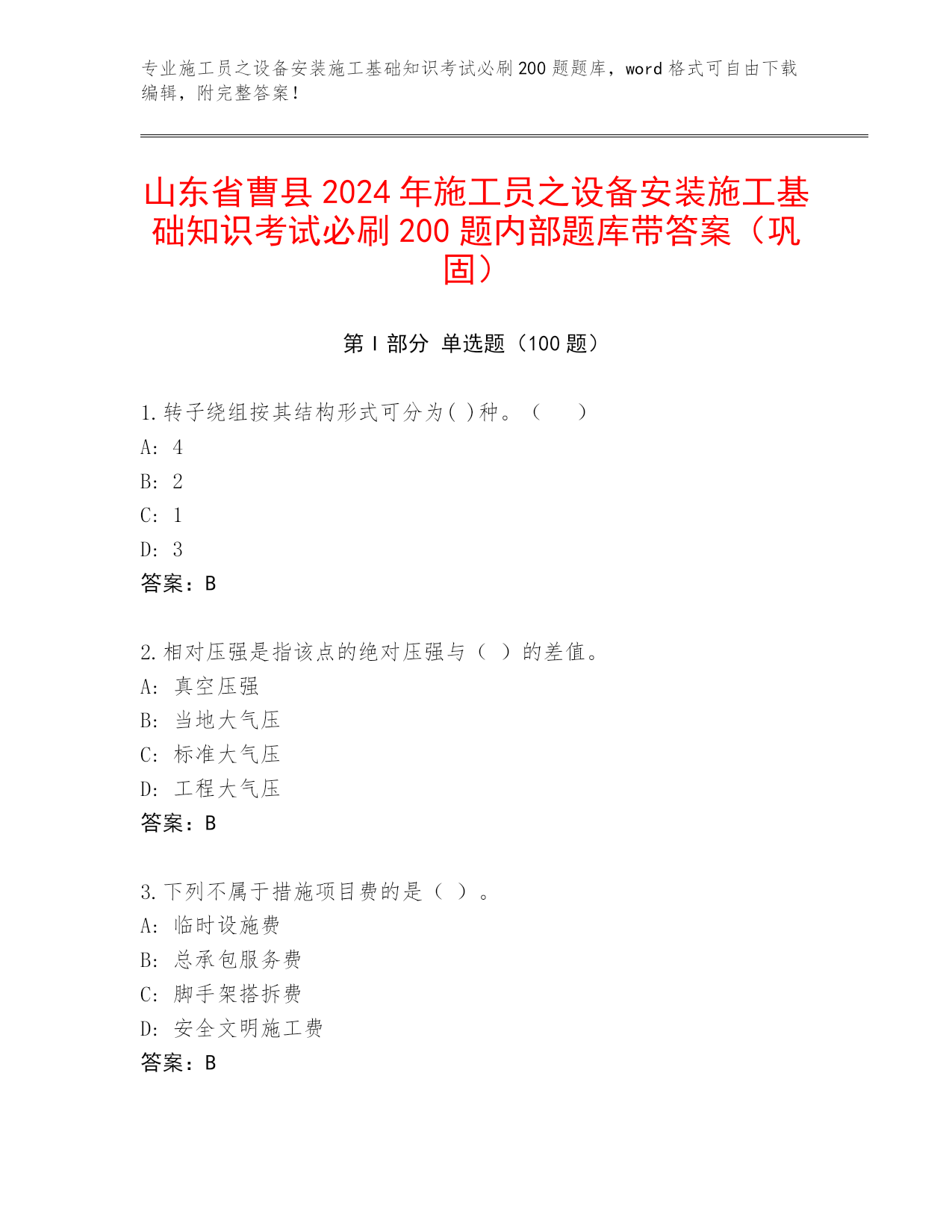 专业施工员之设备安装施工基础知识考试必刷200题题库，word格式可自由下载编辑，附完整答案！

山东省曹县2024年施工员之设备安装施工基础知识考试必刷200题内部题库带答案（巩固）

第I部分 单选题（100题）

1.转子绕组按其结构形式可分为( )种。（ ）
A: 4
B: 2
C: 1
D: 3
答案：B

2.相对压强是指该点的绝对压强与（ ）的差值。
A: 真空压强
B: 当地大气压
C: 标准大气压
D: 工程大气压
答案：B

3.下列不属于措施项目费的是（ ）。
A: 临时设施费
B: 总承包服务费
C: 脚手架搭拆费
D: 安全文明施工费
答案：B